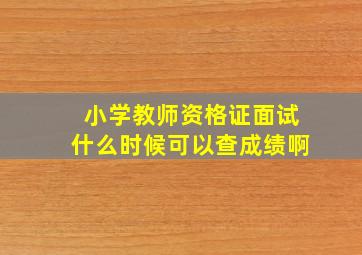 小学教师资格证面试
什么时候可以查成绩啊